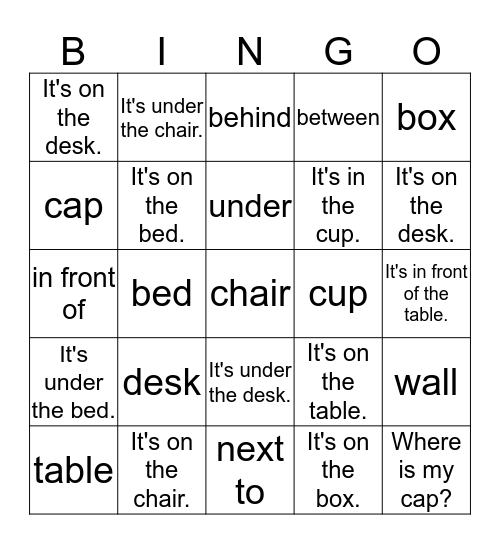 | B | I | N | G | O |
|---|---|---|---|---|
| It's on the desk. | It's under the chair. | behind | between | box |
| cap | It's on the bed. | under | It's in the cup. | It's on the desk. |
| in front of | bed | chair | cup | It's in front of the table. |
| It's under the bed. | desk | It's under the desk. | It's on the table. | wall |
| table | It's on the chair. | next to | It's on the box. | Where is my cap? |